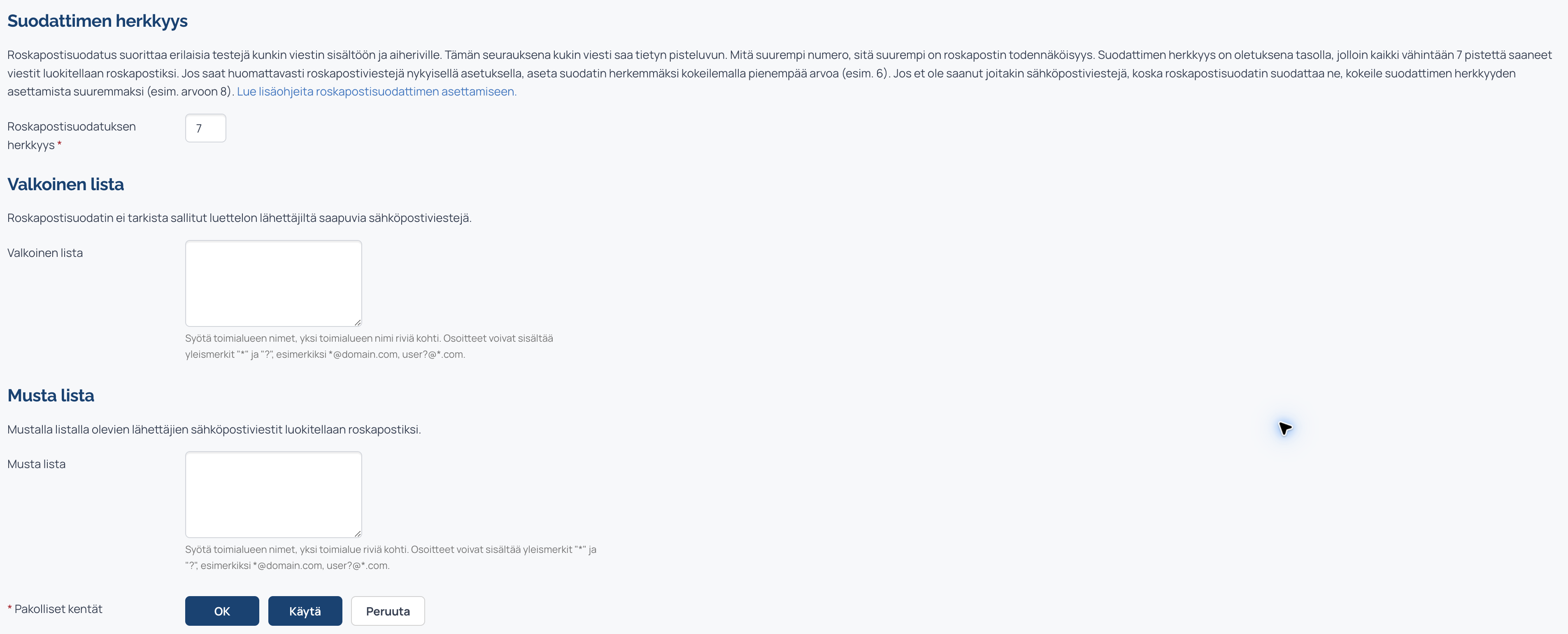 Suodattimen herkkyys

Roskapostisuodatus suorittaa erilaisia testejä kunkin viestin sisältöön ja aiheriville. Tämän seurauksena kukin viesti saa tietyn pisteluvun. Mitä suurempi numero, sitä suurempi on roskapostin todennäköisyys. Suodattimen herkkyys on oletuksena tasolla, jolloin kaikki vähintään 7 pistettä saaneet viestit luokitellaan roskapostiksi. Jos saat huomattavasti roskapostiviestejä nykyisellä asetuksella, aseta suodatin herkemmäksi kokeilemalla pienempää arvoa (esim. 6). Jos et ole saanut joitakin sähköpostiviestejä, koska roskapostisuodatin suodattaa ne, kokeile suodattimen herkkyyden asettamista suuremmaksi (esim. arvoon 8). Lue lisäohjeita roskapostisuodattimen asettamiseen.

Roskapostisuodatuksen herkkyys *
7

Valkoinen lista

Roskapostisuodatin ei tarkista sallitut luettelon lähettäjiltä saapuvia sähköpostiviestejä.

Valkoinen lista

Syötä toimialueen nimet, yksi toimialueen nimi riviä kohti. Osoitteet voivat sisältää yleismerkit "*" ja "?", esimerkiksi *@domain.com, user?@*.com.

Musta lista

Mustalla listalla olevien lähettäjien sähköpostiviestit luokitellaan roskapostiksi.

Musta lista

Syötä toimialueen nimet, yksi toimialue riviä kohti. Osoitteet voivat sisältää yleismerkit "*" ja "?", esimerkiksi *@domain.com, user?@*.com.

* Pakolliset kentät

OK
Käytä
Peruuta